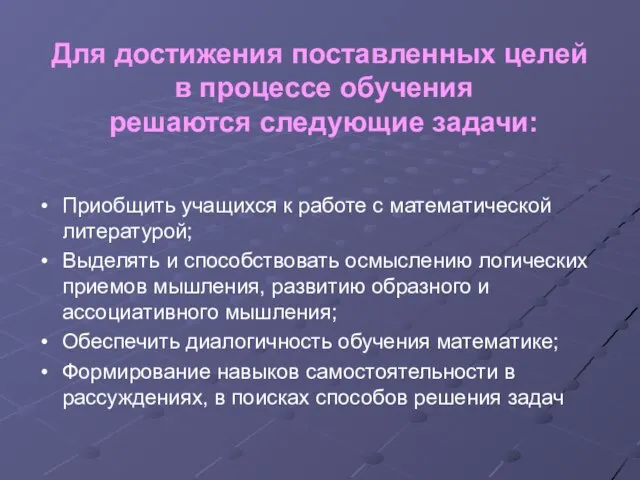 Для достижения поставленных целей в процессе обучения решаются следующие задачи:

• Приобщить учащихся к работе с математической литературой;
• Выделять и способствовать осмыслению логических приемов мышления, развитию образного и ассоциативного мышления;
• Обеспечить диалогичность обучения математике;
• Формирование навыков самостоятельности в рассуждениях, в поисках способов решения задач